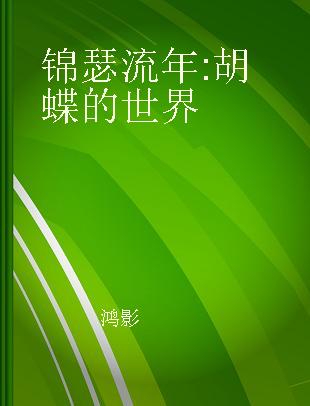 锦瑟流年:胡蝶的世界

鸿影